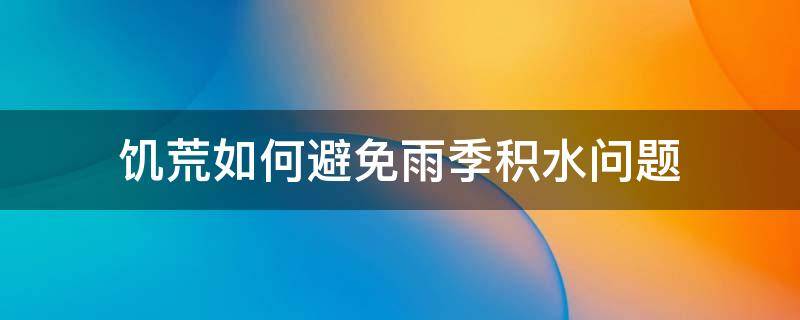 饥荒如何避免雨季积水问题